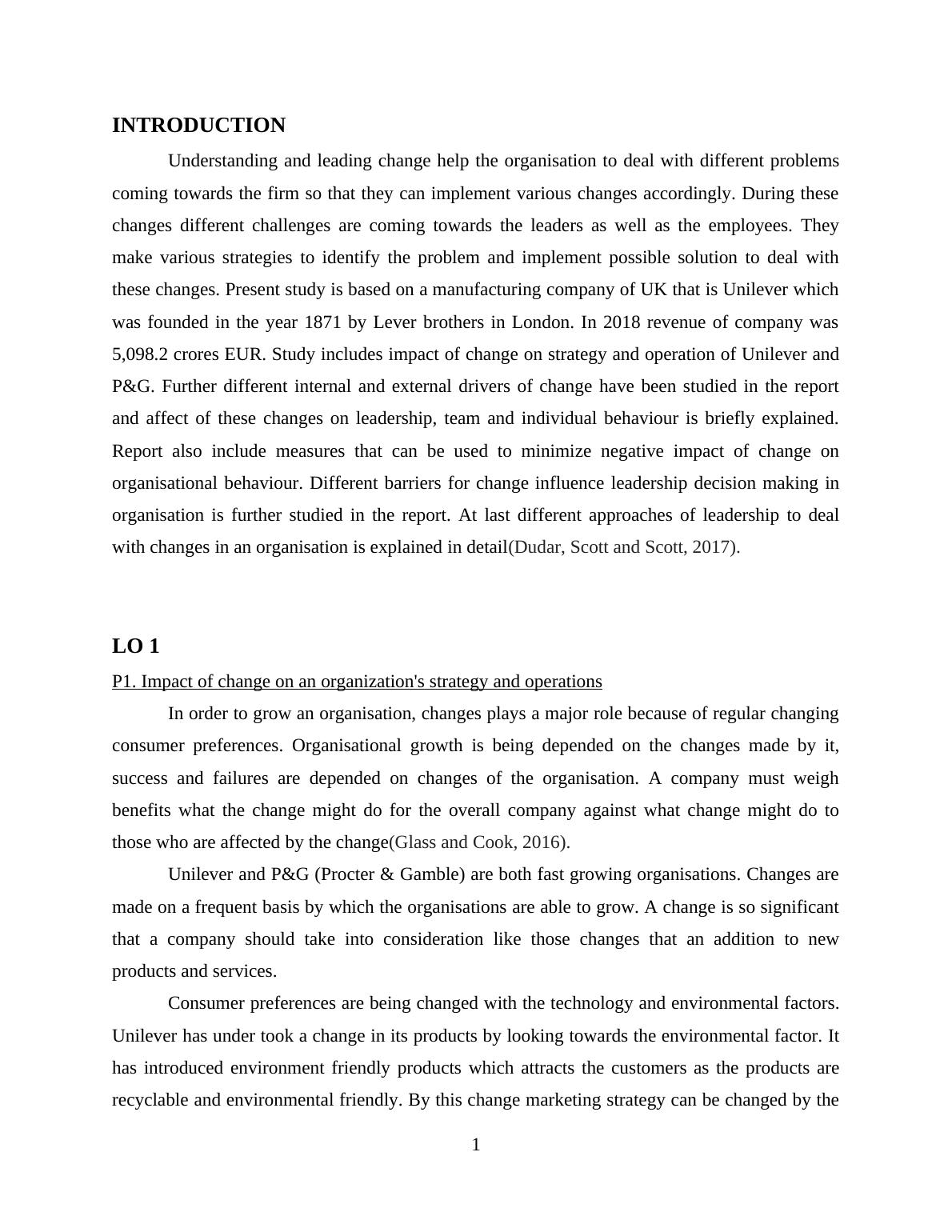 INTRODUCTION

Understanding and leading change help the organisation to deal with different problems coming towards the firm so that they can implement various changes accordingly. During these changes different challenges are coming towards the leaders as well as the employees. They make various strategies to identify the problem and implement possible solution to deal with these changes. Present study is based on a manufacturing company of UK that is Unilever which was founded in the year 1871 by Lever brothers in London. In 2018 revenue of company was 5,098.2 crores EUR. Study includes impact of change on strategy and operation of Unilever and P&G. Further different internal and external drivers of change have been studied in the report and affect of these changes on leadership, team and individual behaviour is briefly explained. Report also include measures that can be used to minimize negative impact of change on organisational behaviour. Different barriers for change influence leadership decision making in organisation is further studied in the report. At last different approaches of leadership to deal with changes in an organisation is explained in detail(Dudar, Scott and Scott, 2017).

LO 1

P1. Impact of change on an organization's strategy and operations

In order to grow an organisation, changes plays a major role because of regular changing consumer preferences. Organisational growth is being depended on the changes made by it, success and failures are depended on changes of the organisation. A company must weigh benefits what the change might do for the overall company against what change might do to those who are affected by the change(Glass and Cook, 2016).

Unilever and P&G (Procter & Gamble) are both fast growing organisations. Changes are made on a frequent basis by which the organisations are able to grow. A change is so significant that a company should take into consideration like those changes that an addition to new products and services.

Consumer preferences are being changed with the technology and environmental factors. Unilever has under took a change in its products by looking towards the environmental factor. It has introduced environment friendly products which attracts the customers as the products are recyclable and environmental friendly. By this change marketing strategy can be changed by the

1